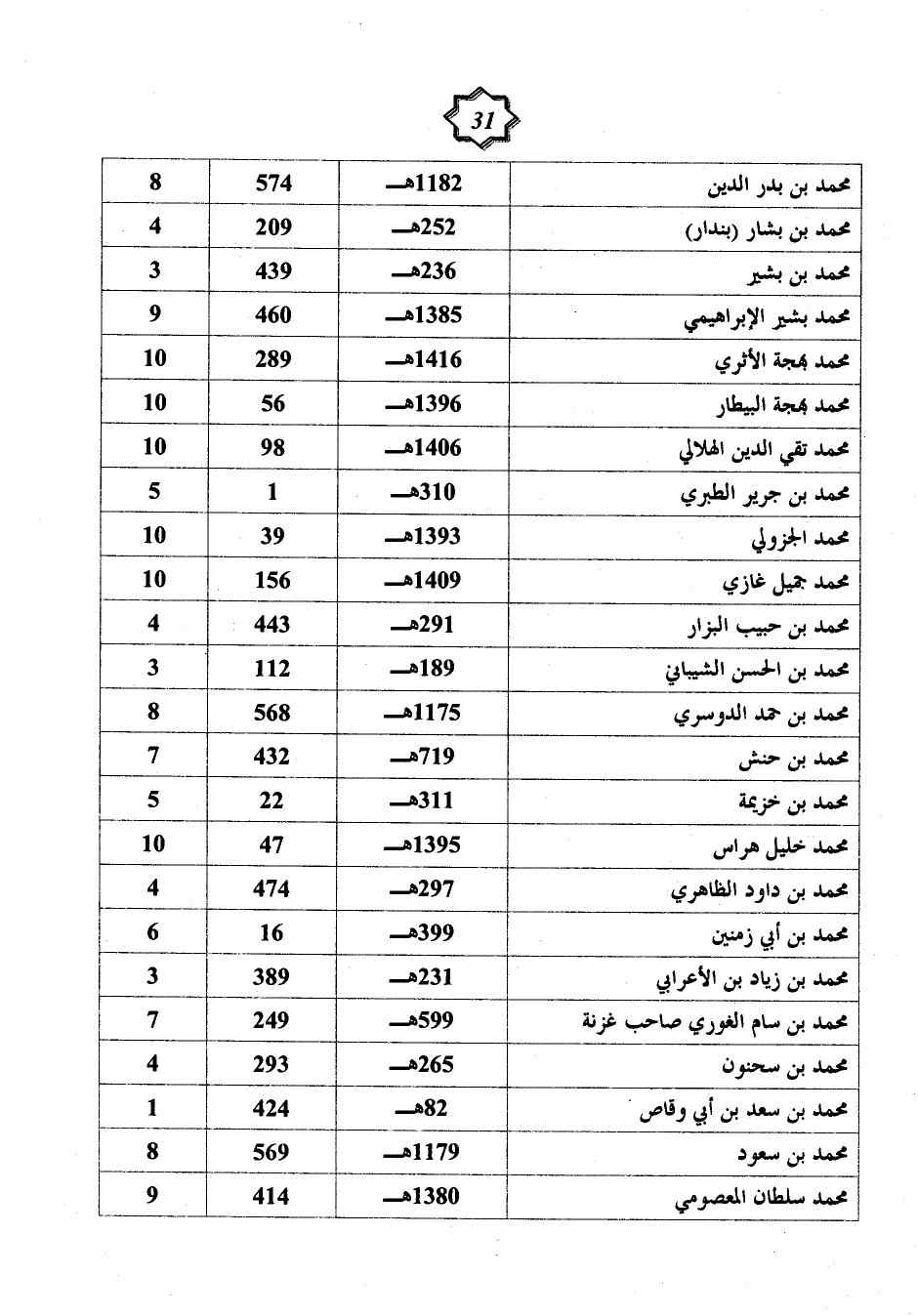 31

| محمد بن بدر الدين | 1182هـ | 574 | 8 |
|---|---|---|---|
| محمد بن بشار (بندار) | 252هـ | 209 | 4 |
| محمد بن بشير | 236هـ | 439 | 3 |
| محمد بشير الإبراهيمي | 1385هـ | 460 | 9 |
| محمد بهجة الأثري | 1416هـ | 289 | 10 |
| محمد بهجة البيطار | 1396هـ | 56 | 10 |
| محمد تقي الدين الهلالي | 1406هـ | 98 | 10 |
| محمد بن جرير الطبري | 310هـ | 1 | 5 |
| محمد الجزولي | 1393هـ | 39 | 10 |
| محمد جميل غازي | 1409هـ | 156 | 10 |
| محمد بن حبيب البزار | 291هـ | 443 | 4 |
| محمد بن الحسن الشيباني | 189هـ | 112 | 3 |
| محمد بن حمد الدوسري | 1175هـ | 568 | 8 |
| محمد بن حنش | 719هـ | 432 | 7 |
| محمد بن خزيمة | 311هـ | 22 | 5 |
| محمد خليل هراس | 1395هـ | 47 | 10 |
| محمد بن داود الظاهري | 297هـ | 474 | 4 |
| محمد بن أبي زمنين | 399هـ | 16 | 6 |
| محمد بن زياد بن الأعرابي | 231هـ | 389 | 3 |
| محمد بن سام الغوري صاحب غزنة | 599هـ | 249 | 7 |
| محمد بن سحنون | 265هـ | 293 | 4 |
| محمد بن سعد بن أبي وقاص | 82هـ | 424 | 1 |
| محمد بن سعود | 1179هـ | 569 | 8 |
| محمد سلطان المعصومي | 1380هـ | 414 | 9 |